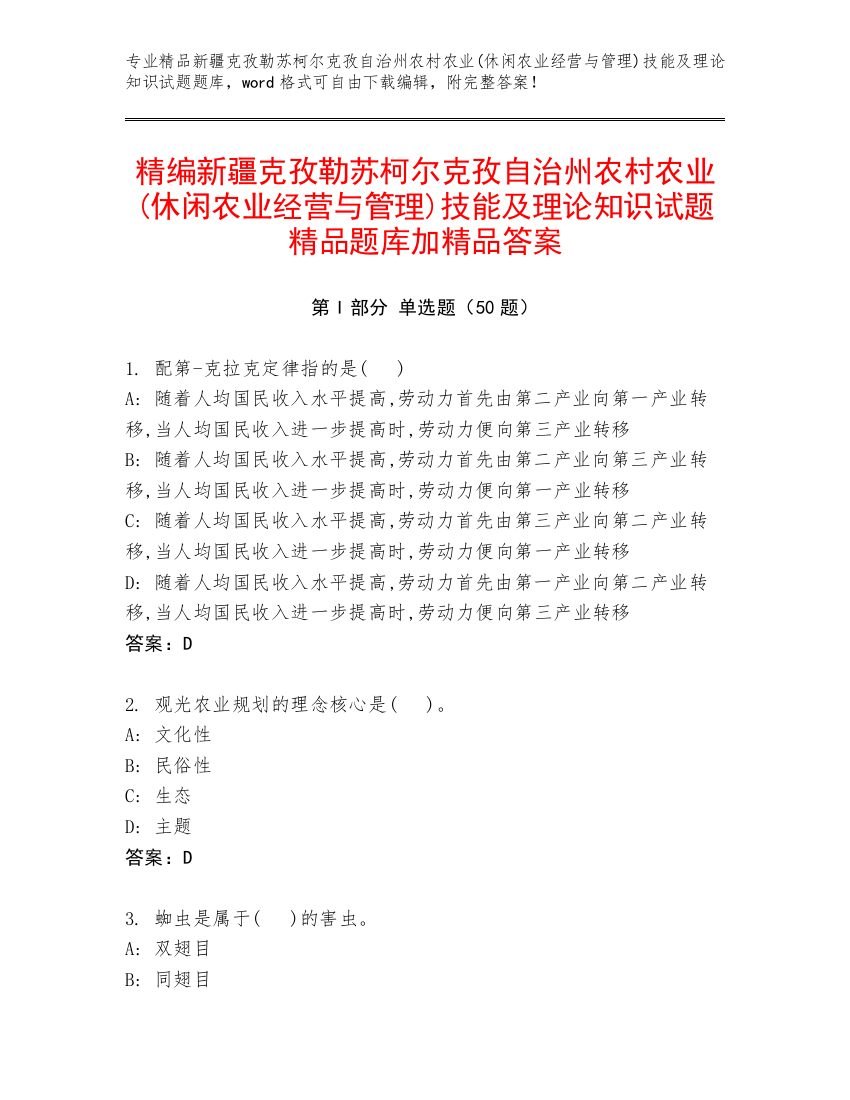 专业精品新疆克孜勒苏柯尔克孜自治州农村农业(休闲农业经营与管理)技能及理论知识试题题库，word 格式可自由下载编辑，附完整答案！

精编新疆克孜勒苏柯尔克孜自治州农村农业(休闲农业经营与管理)技能及理论知识试题精品题库加精品答案

第 I 部分 单选题（50 题）

1. 配第-克拉克定律指的是( )
A: 随着人均国民收入水平提高,劳动力首先由第二产业向第一产业转移,当人均国民收入进一步提高时,劳动力便向第三产业转移
B: 随着人均国民收入水平提高,劳动力首先由第二产业向第三产业转移,当人均国民收入进一步提高时,劳动力便向第一产业转移
C: 随着人均国民收入水平提高,劳动力首先由第三产业向第二产业转移,当人均国民收入进一步提高时,劳动力便向第一产业转移
D: 随着人均国民收入水平提高,劳动力首先由第一产业向第二产业转移,当人均国民收入进一步提高时,劳动力便向第三产业转移
答案：D

2. 观光农业规划的理念核心是( )。
A: 文化性
B: 民俗性
C: 生态
D: 主题
答案：D

3. 蚜虫是属于( )的害虫。
A: 双翅目
B: 同翅目